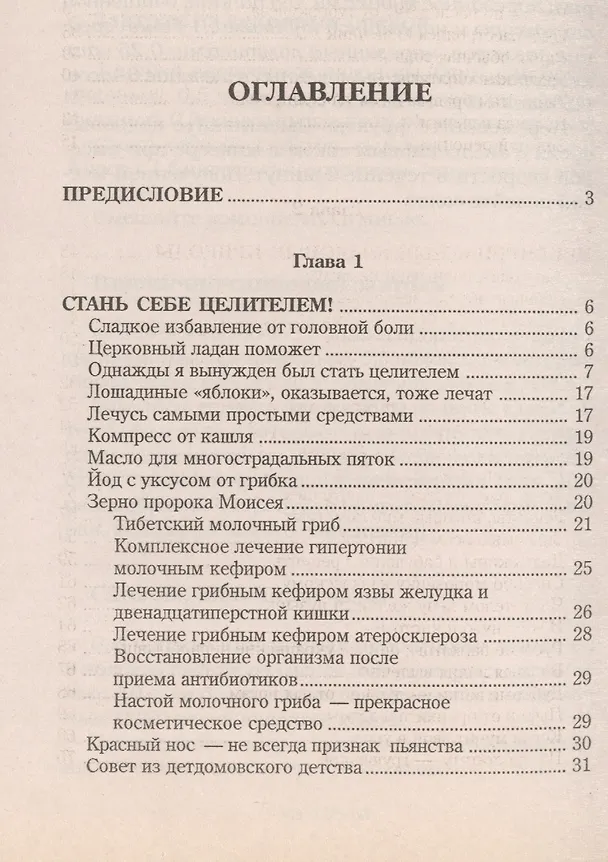 ОГЛАВЛЕНИЕ

ПРЕДИСЛОВИЕ 3

Глава 1

СТАНЬ СЕБЕ ЦЕЛИТЕЛЕМ! 6
Сладкое избавление от головной боли 6
Церковный ладан поможет 6
Однажды я вынужден был стать целителем 7
Лошадиные «яблоки», оказывается, тоже лечат 17
Лечусь самыми простыми средствами 17
Компресс от кашля 19
Масло для многострадальных пяток 19
Йод с уксусом от грибка 20
Зерно пророка Моисея 20
Тибетский молочный гриб 21
Комплексное лечение гипертонии молочным кефиром 25
Лечение грибным кефиром язвы желудка и двенадцатиперстной кишки 26
Лечение грибным кефиром атеросклероза 28
Восстановление организма после приема антибиотиков 29
Настой молочного гриба — прекрасное косметическое средство 29
Красный нос — не всегда признак пьянства 30
Совет из детдомовского детства 31